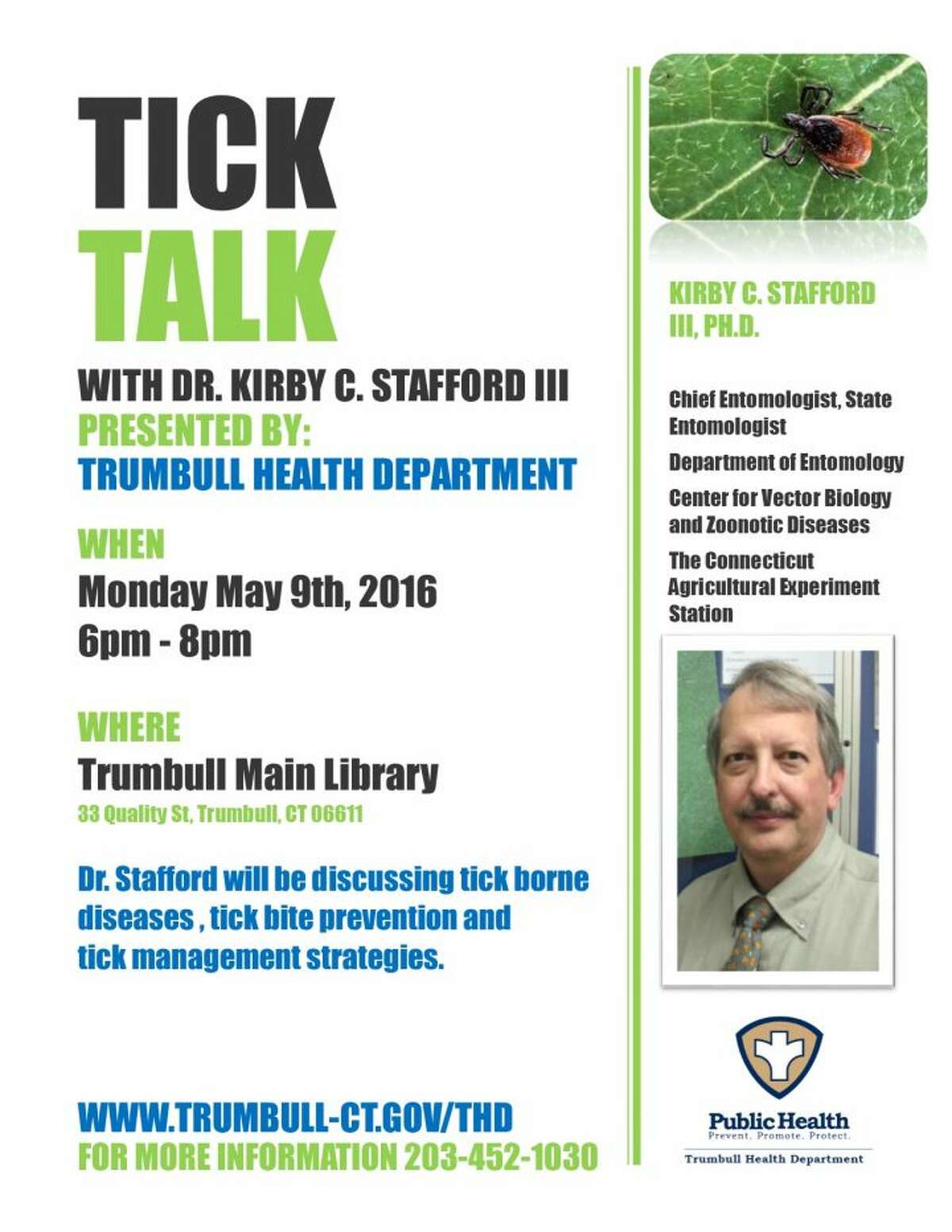 TICK
TALK

WITH DR. KIRBY C. STAFFORD III
PRESENTED BY:
TRUMBULL HEALTH DEPARTMENT

WHEN
Monday May 9th, 2016
6pm - 8pm

WHERE
Trumbull Main Library
33 Quality St, Trumbull, CT 06611

Dr. Stafford will be discussing tick borne diseases , tick bite prevention and tick management strategies.

WWW.TRUMBULL-CT.GOV/THD
FOR MORE INFORMATION 203-452-1030

KIRBY C. STAFFORD III, PH.D.

Chief Entomologist, State Entomologist

Department of Entomology

Center for Vector Biology and Zoonotic Diseases

The Connecticut Agricultural Experiment Station

Public Health
Prevent. Promote. Protect.
Trumbull Health Department